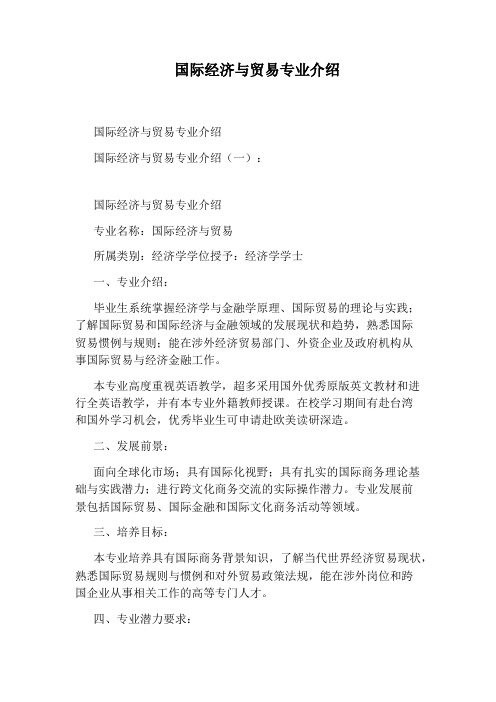 国际经济与贸易专业介绍

国际经济与贸易专业介绍

国际经济与贸易专业介绍（一）：

国际经济与贸易专业介绍

专业名称：国际经济与贸易

所属类别：经济学学位授予：经济学学士

一、专业介绍：

毕业生系统掌握经济学与金融学原理、国际贸易的理论与实践；了解国际贸易和国际经济与金融领域的发展现状和趋势，熟悉国际贸易惯例与规则；能在涉外经济贸易部门、外资企业及政府机构从事国际贸易与经济金融工作。

本专业高度重视英语教学，超多采用国外优秀原版英文教材和进行全英语教学，并有本专业外籍教师授课。在校学习期间有赴台湾和国外学习机会，优秀毕业生可申请赴欧美读研深造。

二、发展前景：

面向全球化市场；具有国际化视野；具有扎实的国际商务理论基础与实践潜力；进行跨文化商务交流的实际操作潜力。专业发展前景包括国际贸易、国际金融和国际文化商务活动等领域。

三、培养目标：

本专业培养具有国际商务背景知识，了解当代世界经济贸易现状，熟悉国际贸易规则与惯例和对外贸易政策法规，能在涉外岗位和跨国企业从事相关工作的高等专门人才。

四、专业潜力要求：